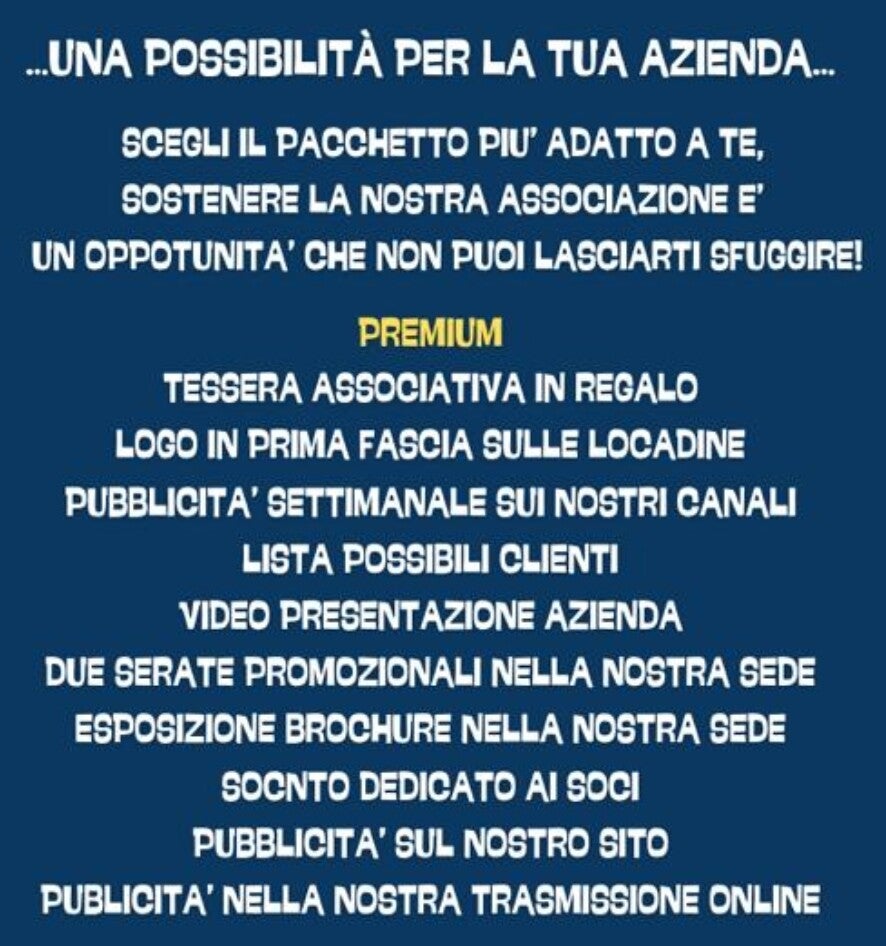 ...UNA POSSIBILITÀ PER LA TUA AZIENDA...

SCEGLI IL PACCHETTO PIU' ADATTO A TE, SOSTENERE LA NOSTRA ASSOCIAZIONE E' UN OPPOTUNITA' CHE NON PUOI LASCIARTI SFUGGIRE!

PREMIUM
TESSERA ASSOCIATIVA IN REGALO
LOGO IN PRIMA FASCIA SULLE LOCADINE
PUBBLICITA' SETTIMANALE SUI NOSTRI CANALI
LISTA POSSIBILI CLIENTI
VIDEO PRESENTAZIONE AZIENDA
DUE SERATE PROMOZIONALI NELLA NOSTRA SEDE
ESPOSIZIONE BROCHURE NELLA NOSTRA SEDE
SOCNTO DEDICATO AI SOCI
PUBBLICITA' SUL NOSTRO SITO
PUBLICITA' NELLA NOSTRA TRASMISSIONE ONLINE